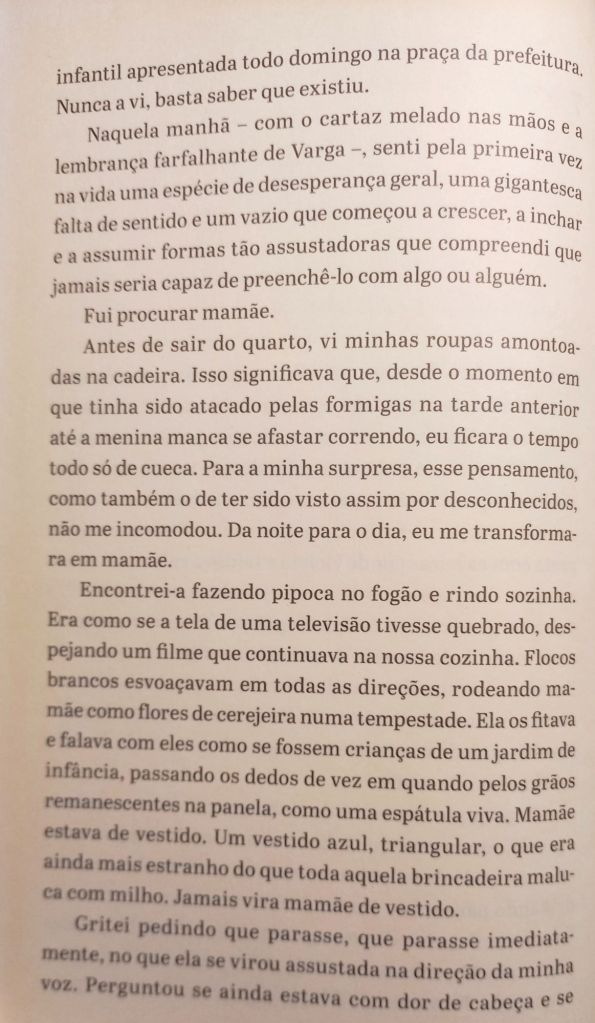 infantil apresentada todo domingo na praça da prefeitura. Nunca a vi, basta saber que existiu.

Naquela manhã – com o cartaz melado nas mãos e a lembrança farfalhante de Varga –, senti pela primeira vez na vida uma espécie de desesperança geral, uma gigantesca falta de sentido e um vazio que começou a crescer, a inchar e a assumir formas tão assustadoras que compreendi que jamais seria capaz de preenchê-lo com algo ou alguém.

Fui procurar mamãe.

Antes de sair do quarto, vi minhas roupas amontoadas na cadeira. Isso significava que, desde o momento em que tinha sido atacado pelas formigas na tarde anterior até a menina manca se afastar correndo, eu ficara o tempo todo só de cueca. Para a minha surpresa, esse pensamento, como também o de ter sido visto assim por desconhecidos, não me incomodou. Da noite para o dia, eu me transformara em mamãe.

Encontrei-a fazendo pipoca no fogão e rindo sozinha. Era como se a tela de uma televisão tivesse quebrado, despejando um filme que continuava na nossa cozinha. Flocos brancos esvoaçavam em todas as direções, rodeando mamãe como flores de cerejeira numa tempestade. Ela os fitava e falava com eles como se fossem crianças de um jardim de infância, passando os dedos de vez em quando pelos grãos remanescentes na panela, como uma espátula viva. Mamãe estava de vestido. Um vestido azul, triangular, o que era ainda mais estranho do que toda aquela brincadeira maluca com milho. Jamais vira mamãe de vestido.

Gritei pedindo que parasse, que parasse imediatamente, no que ela se virou assustada na direção da minha voz. Perguntou se ainda estava com dor de cabeça e se